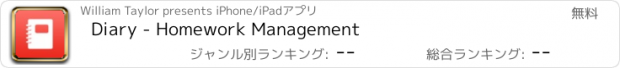 William Taylor presents iPhone/iPadアプリ

無料

Diary - Homework Management

ジャンル別ランキング: --

総合ランキング: --